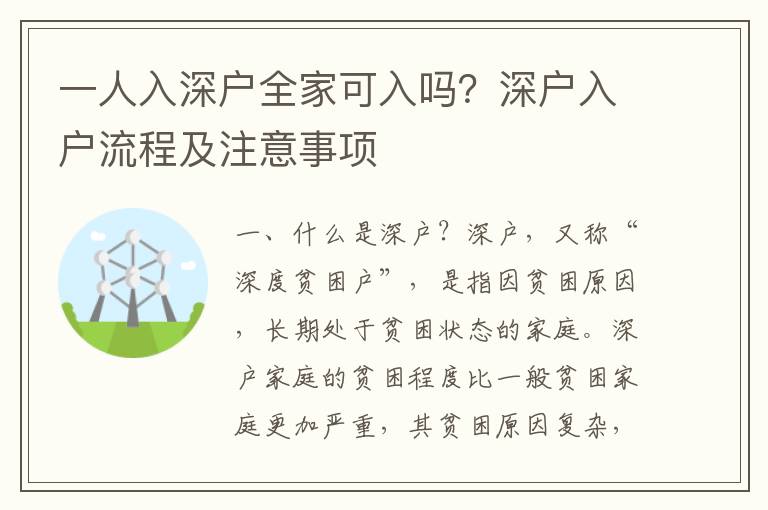 一人入深户全家可入吗？深户入户流程及注意事项

一、什么是深户？深户，又称“深度贫困户”，是指因贫困原因，长期处于贫困状态的家庭。深户家庭的贫困程度比一般贫困家庭更加严重，其贫困原因复杂，